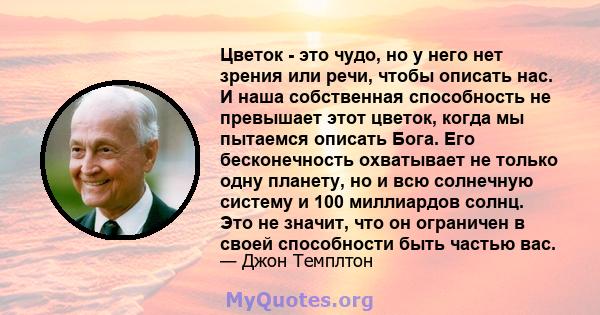 Цветок - это чудо, но у него нет зрения или речи, чтобы описать нас. И наша собственная способность не превышает этот цветок, когда мы пытаемся описать Бога. Его бесконечность охватывает не только одну планету, но и всю солнечную систему и 100 миллиардов солнц. Это не значит, что он ограничен в своей способности быть частью вас.
— Джон Темплтон

MyQuotes.org